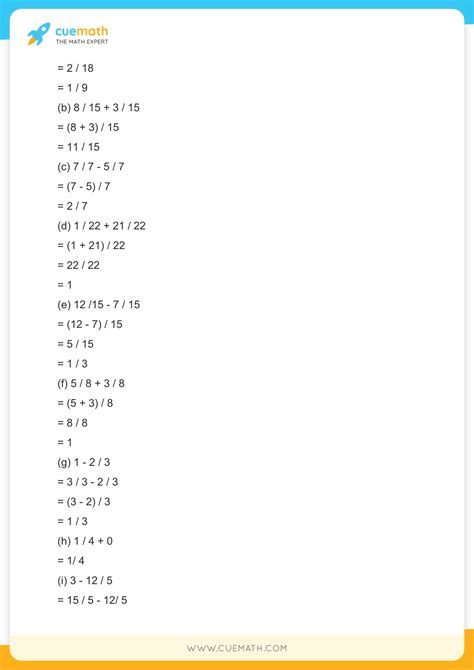 cuemath
THE MATH EXPERT

= 2 / 18
= 1 / 9
(b) 8 / 15 + 3 / 15
= (8 + 3) / 15
= 11 / 15
(c) 7 / 7 - 5 / 7
= (7 - 5) / 7
= 2 / 7
(d) 1 / 22 + 21 / 22
= (1 + 21) / 22
= 22 / 22
= 1
(e) 12 /15 - 7 / 15
= (12 - 7) / 15
= 5 / 15
= 1 / 3
(f) 5 / 8 + 3 / 8
= (5 + 3) / 8
= 8 / 8
= 1
(g) 1 - 2 / 3
= 3 / 3 - 2 / 3
= (3 - 2) / 3
= 1 / 3
(h) 1 / 4 + 0
= 1/ 4
(i) 3 - 12 / 5
= 15 / 5 - 12/ 5

WWW.CUEMATH.COM